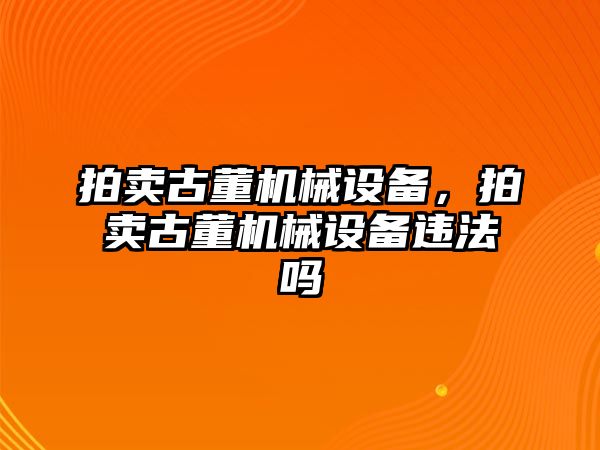 拍卖古董机械设备，拍卖古董机械设备违法吗